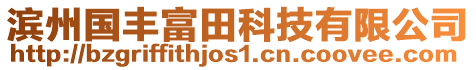 滨州国丰富田科技有限公司
http://bzgriffithjos1.cn.coovee.com